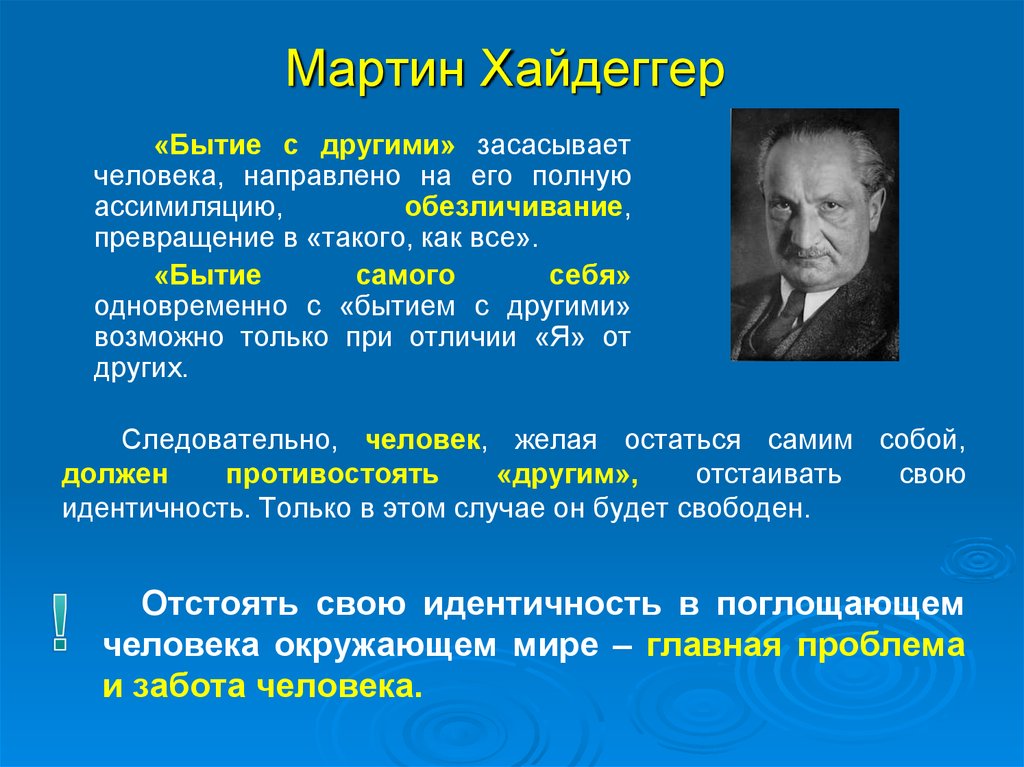 Мартин Хайдеггер

«Бытие с другими» засасывает человека, направлено на его полную ассимиляцию, обезличивание, превращение в «такого, как все».

«Бытие самого себя» одновременно с «бытием с другими» возможно только при отличии «Я» от других.

Следовательно, человек, желая остаться самим собой, должен противостоять «другим», отстаивать свою идентичность. Только в этом случае он будет свободен.

!

Отстоять свою идентичность в поглощающем человека окружающем мире – главная проблема и забота человека.